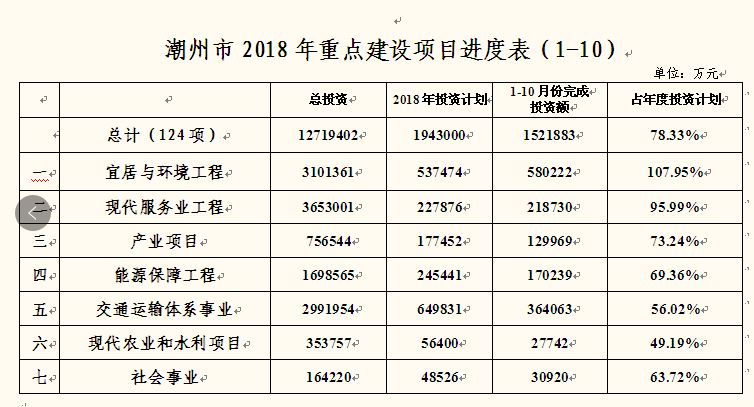 潮州市 2018 年重点建设项目进度表（1-10）

单位：万元

|  |  | 总投资 | 2018 年投资计划 | 1-10 月份完成投资额 | 占年度投资计划 |
|---|---|---|---|---|---|
|  | 总计（124 项） | 12719402 | 1943000 | 1521883 | 78.33% |
| 一 | 宜居与环境工程 | 3101361 | 537474 | 580222 | 107.95% |
| 二 | 现代服务业工程 | 3653001 | 227876 | 218730 | 95.99% |
| 三 | 产业项目 | 756544 | 177452 | 129969 | 73.24% |
| 四 | 能源保障工程 | 1698565 | 245441 | 170239 | 69.36% |
| 五 | 交通运输体系事业 | 2991954 | 649831 | 364063 | 56.02% |
| 六 | 现代农业和水利项目 | 353757 | 56400 | 27742 | 49.19% |
| 七 | 社会事业 | 164220 | 48526 | 30920 | 63.72% |